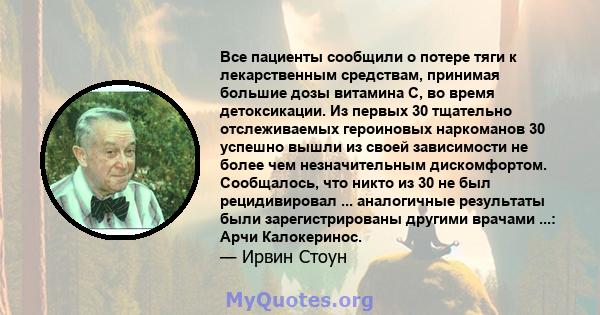 Все пациенты сообщили о потере тяги к лекарственным средствам, принимая большие дозы витамина С, во время детоксикации. Из первых 30 тщательно отслеживаемых героиновых наркоманов 30 успешно вышли из своей зависимости не более чем незначительным дискомфортом. Сообщалось, что никто из 30 не был рецидивировал ... аналогичные результаты были зарегистрированы другими врачами ...: Арчи Калокеринос.
— Ирвин Стоун

MyQuotes.org